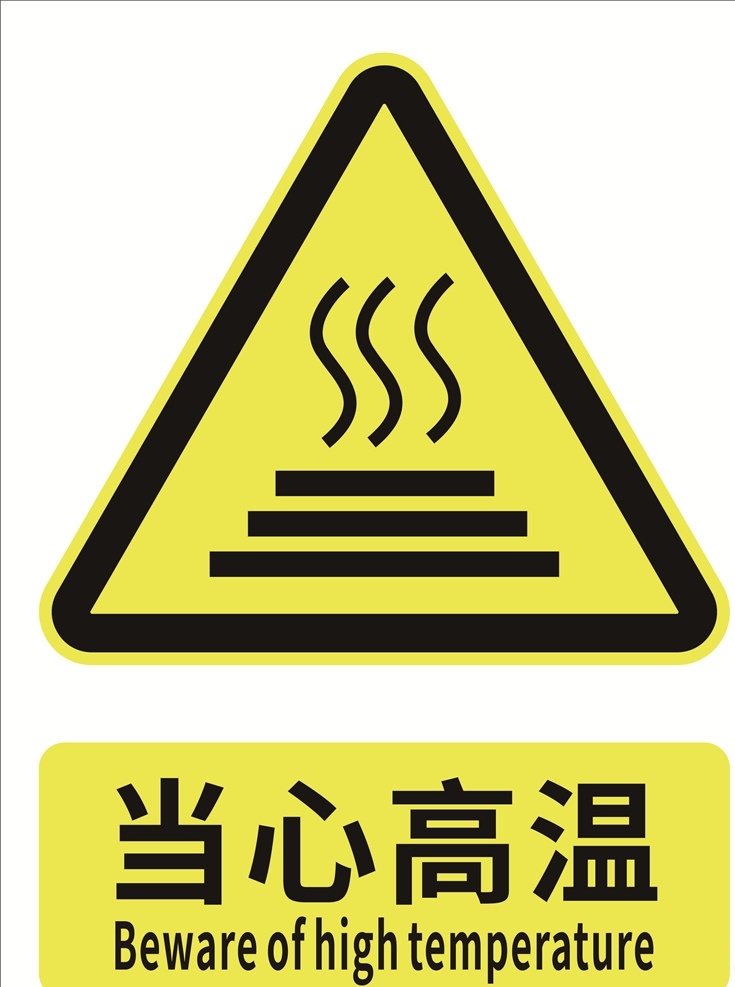 当心高温
Beware of high temperature